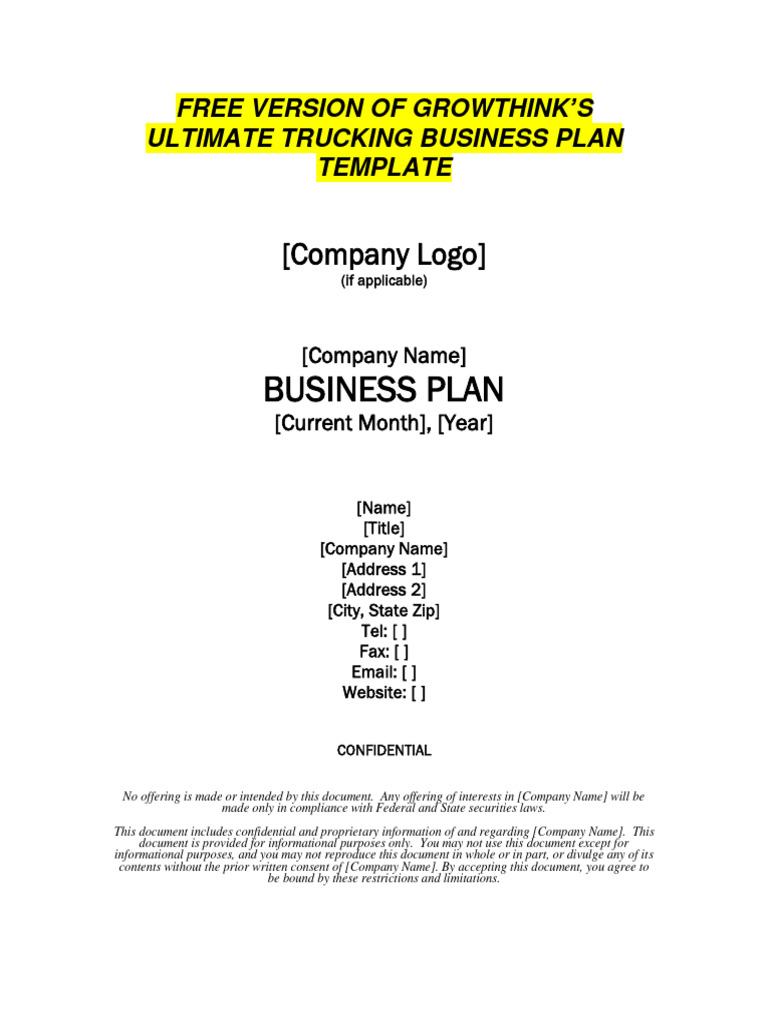 FREE VERSION OF GROWTHINK'S ULTIMATE TRUCKING BUSINESS PLAN TEMPLATE

[Company Logo]
(if applicable)

[Company Name]
BUSINESS PLAN
[Current Month], [Year]

[Name]
[Title]
[Company Name]
[Address 1]
[Address 2]
[City, State Zip]
Tel: [ ]
Fax: [ ]
Email: [ ]
Website: [ ]

CONFIDENTIAL

No offering is made or intended by this document. Any offering of interests in [Company Name] will be made only in compliance with Federal and State securities laws.

This document includes confidential and proprietary information of and regarding [Company Name]. This document is provided for informational purposes only. You may not use this document except for informational purposes, and you may not reproduce this document in whole or in part, or divulge any of its contents without the prior written consent of [Company Name]. By accepting this document, you agree to be bound by these restrictions and limitations.